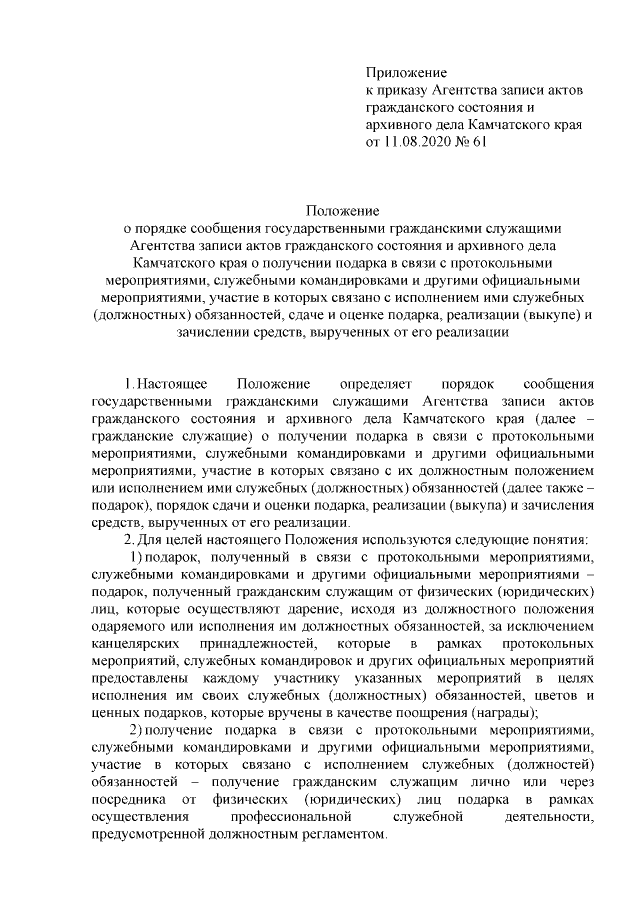 Приложение
к приказу Агентства записи актов гражданского состояния и архивного дела Камчатского края
от 11.08.2020 № 61

Положение
о порядке сообщения государственными гражданскими служащими Агентства записи актов гражданского состояния и архивного дела Камчатского края о получении подарка в связи с протокольными мероприятиями, служебными командировками и другими официальными мероприятиями, участие в которых связано с исполнением ими служебных (должностных) обязанностей, сдаче и оценке подарка, реализации (выкупе) и зачислении средств, вырученных от его реализации

1. Настоящее Положение определяет порядок сообщения государственными гражданскими служащими Агентства записи актов гражданского состояния и архивного дела Камчатского края (далее – гражданские служащие) о получении подарка в связи с протокольными мероприятиями, служебными командировками и другими официальными мероприятиями, участие в которых связано с их должностным положением или исполнением ими служебных (должностных) обязанностей (далее также – подарок), порядок сдачи и оценки подарка, реализации (выкупа) и зачисления средств, вырученных от его реализации.

2. Для целей настоящего Положения используются следующие понятия:

1) подарок, полученный в связи с протокольными мероприятиями, служебными командировками и другими официальными мероприятиями – подарок, полученный гражданским служащим от физических (юридических) лиц, которые осуществляют дарение, исходя из должностного положения одаряемого или исполнения им должностных обязанностей, за исключением канцелярских принадлежностей, которые в рамках протокольных мероприятий, служебных командировок и других официальных мероприятий предоставлены каждому участнику указанных мероприятий в целях исполнения им своих служебных (должностных) обязанностей, цветов и ценных подарков, которые вручены в качестве поощрения (награды);

2) получение подарка в связи с протокольными мероприятиями, служебными командировками и другими официальными мероприятиями, участие в которых связано с исполнением служебных (должностей) обязанностей – получение гражданским служащим лично или через посредника от физических (юридических) лиц подарка в рамках осуществления профессиональной служебной деятельности, предусмотренной должностным регламентом.